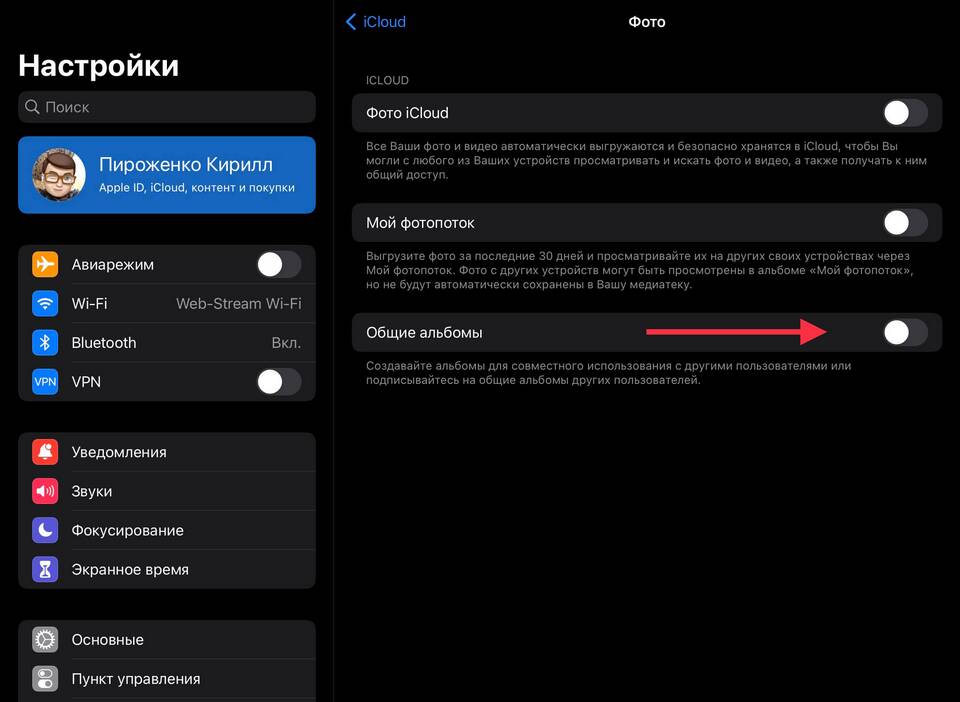 Настройки

Поиск

Пироженко Кирилл
Apple ID, iCloud, контент и покупки

Авиарежим

Wi-Fi Web-Stream Wi-Fi

Bluetooth Вкл.

VPN

Уведомления

Звуки

Фокусирование

Экранное время

Основные

Пункт управления

iCloud

Фото

ICLOUD

Фото iCloud

Все Ваши фото и видео автоматически выгружаются и безопасно хранятся в iCloud, чтобы Вы могли с любого из Ваших устройств просматривать и искать фото и видео, а также получать к ним общий доступ.

Мой фотопоток

Выгрузите фото за последние 30 дней и просматривайте их на других своих устройствах через Мой фотопоток. Фото с других устройств могут быть просмотрены в альбоме «Мой фотопоток», но не будут автоматически сохранены в Вашу медиатеку.

Общие альбомы

Создавайте альбомы для совместного использования с другими пользователями или подписывайтесь на общие альбомы других пользователей.